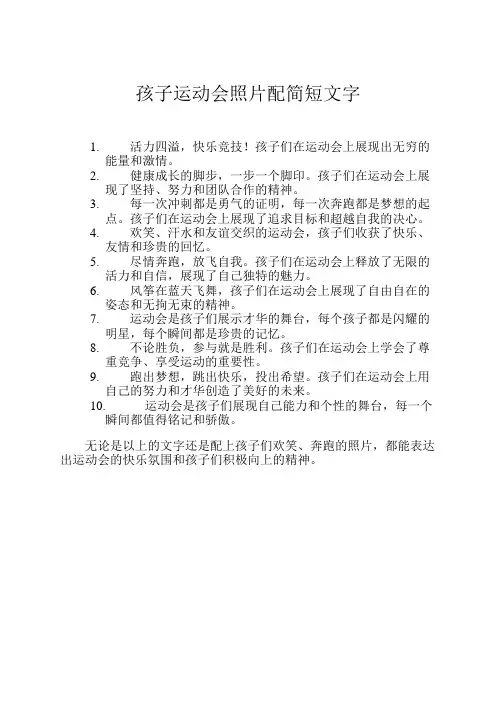 孩子运动会照片配简短文字

1. 活力四溢，快乐竞技！孩子们在运动会上展现出无穷的能量和激情。
2. 健康成长的脚步，一步一个脚印。孩子们在运动会上展现了坚持、努力和团队合作的精神。
3. 每一次冲刺都是勇气的证明，每一次奔跑都是梦想的起点。孩子们在运动会上展现了追求目标和超越自我的决心。
4. 欢笑、汗水和友谊交织的运动会，孩子们收获了快乐、友情和珍贵的回忆。
5. 尽情奔跑，放飞自我。孩子们在运动会上释放了无限的活力和自信，展现了自己独特的魅力。
6. 风筝在蓝天飞舞，孩子们在运动会上展现了自由自在的姿态和无拘无束的精神。
7. 运动会是孩子们展示才华的舞台，每个孩子都是闪耀的明星，每个瞬间都是珍贵的记忆。
8. 不论胜负，参与就是胜利。孩子们在运动会上学会了尊重竞争、享受运动的重要性。
9. 跑出梦想，跳出快乐，投出希望。孩子们在运动会上用自己的努力和才华创造了美好的未来。
10. 运动会是孩子们展现自己能力和个性的舞台，每一个瞬间都值得铭记和骄傲。

无论是以上的文字还是配上孩子们欢笑、奔跑的照片，都能表达出运动会的快乐氛围和孩子们积极向上的精神。